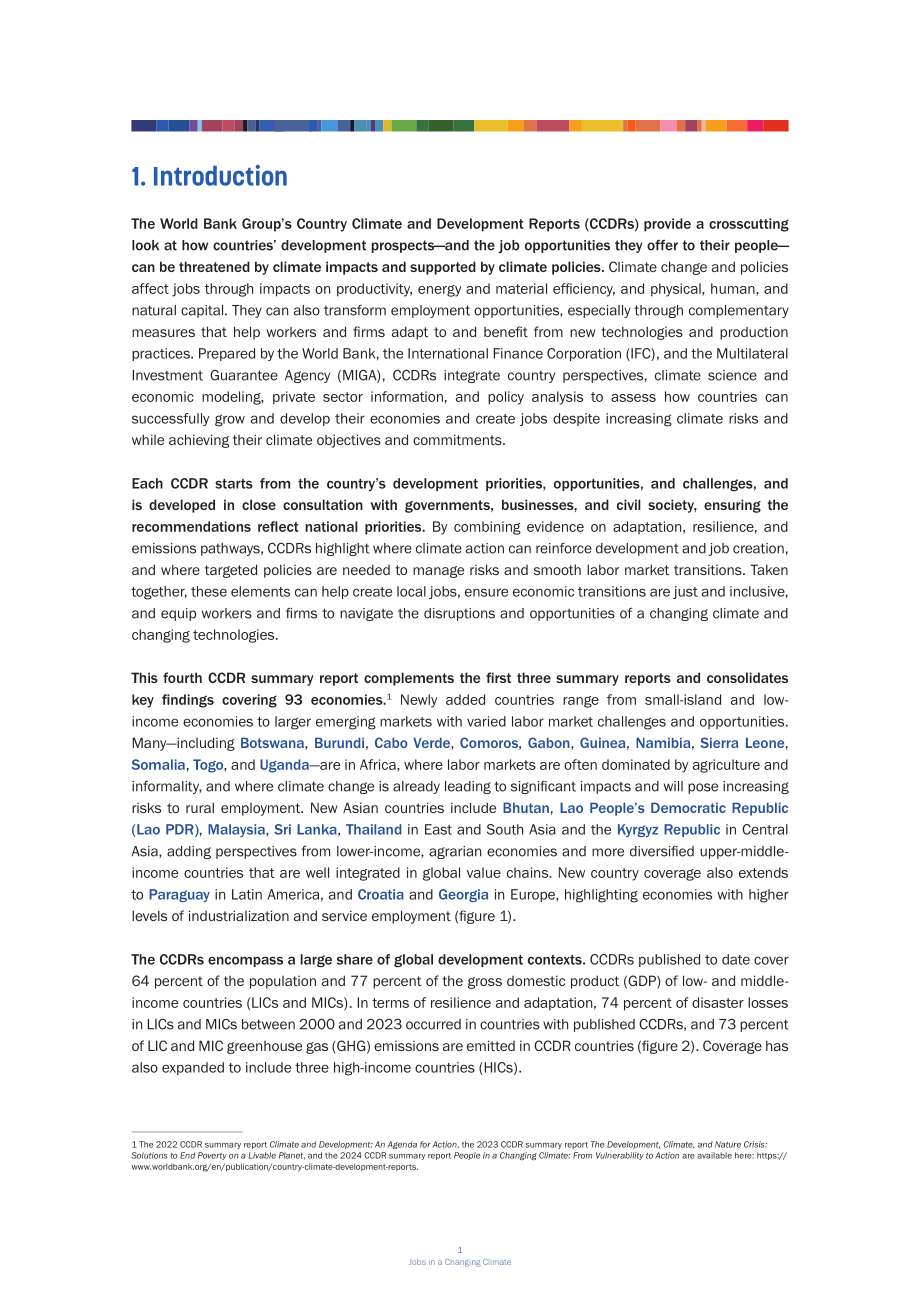 1. Introduction

The World Bank Group's Country Climate and Development Reports (CCDRs) provide a crosscutting look at how countries' development prospects—and the job opportunities they offer to their people—can be threatened by climate impacts and supported by climate policies. Climate change and policies affect jobs through impacts on productivity, energy and material efficiency, and physical, human, and natural capital. They can also transform employment opportunities, especially through complementary measures that help workers and firms adapt to and benefit from new technologies and production practices. Prepared by the World Bank, the International Finance Corporation (IFC), and the Multilateral Investment Guarantee Agency (MIGA), CCDRs integrate country perspectives, climate science and economic modeling, private sector information, and policy analysis to assess how countries can successfully grow and develop their economies and create jobs despite increasing climate risks and while achieving their climate objectives and commitments.

Each CCDR starts from the country's development priorities, opportunities, and challenges, and is developed in close consultation with governments, businesses, and civil society, ensuring the recommendations reflect national priorities. By combining evidence on adaptation, resilience, and emissions pathways, CCDRs highlight where climate action can reinforce development and job creation, and where targeted policies are needed to manage risks and smooth labor market transitions. Taken together, these elements can help create local jobs, ensure economic transitions are just and inclusive, and equip workers and firms to navigate the disruptions and opportunities of a changing climate and changing technologies.

This fourth CCDR summary report complements the first three summary reports and consolidates key findings covering 93 economies.$^{1}$ Newly added countries range from small-island and low-income economies to larger emerging markets with varied labor market challenges and opportunities. Many—including Botswana, Burundi, Cabo Verde, Comoros, Gabon, Guinea, Namibia, Sierra Leone, Somalia, Togo, and Uganda—are in Africa, where labor markets are often dominated by agriculture and informality, and where climate change is already leading to significant impacts and will pose increasing risks to rural employment. New Asian countries include Bhutan, Lao People's Democratic Republic (Lao PDR), Malaysia, Sri Lanka, Thailand in East and South Asia and the Kyrgyz Republic in Central Asia, adding perspectives from lower-income, agrarian economies and more diversified upper-middle-income countries that are well integrated in global value chains. New country coverage also extends to Paraguay in Latin America, and Croatia and Georgia in Europe, highlighting economies with higher levels of industrialization and service employment (figure 1).

The CCDRs encompass a large share of global development contexts. CCDRs published to date cover 64 percent of the population and 77 percent of the gross domestic product (GDP) of low- and middle-income countries (LICs and MICs). In terms of resilience and adaptation, 74 percent of disaster losses in LICs and MICs between 2000 and 2023 occurred in countries with published CCDRs, and 73 percent of LIC and MIC greenhouse gas (GHG) emissions are emitted in CCDR countries (figure 2). Coverage has also expanded to include three high-income countries (HICs).

1 The 2022 CCDR summary report Climate and Development: An Agenda for Action, the 2023 CCDR summary report The Development, Climate, and Nature Crisis: Solutions to End Poverty on a Livable Planet, and the 2024 CCDR summary report People in a Changing Climate: From Vulnerability to Action are available here: https://www.worldbank.org/en/publication/country-climate-development-reports.

1
Jobs in a Changing Climate